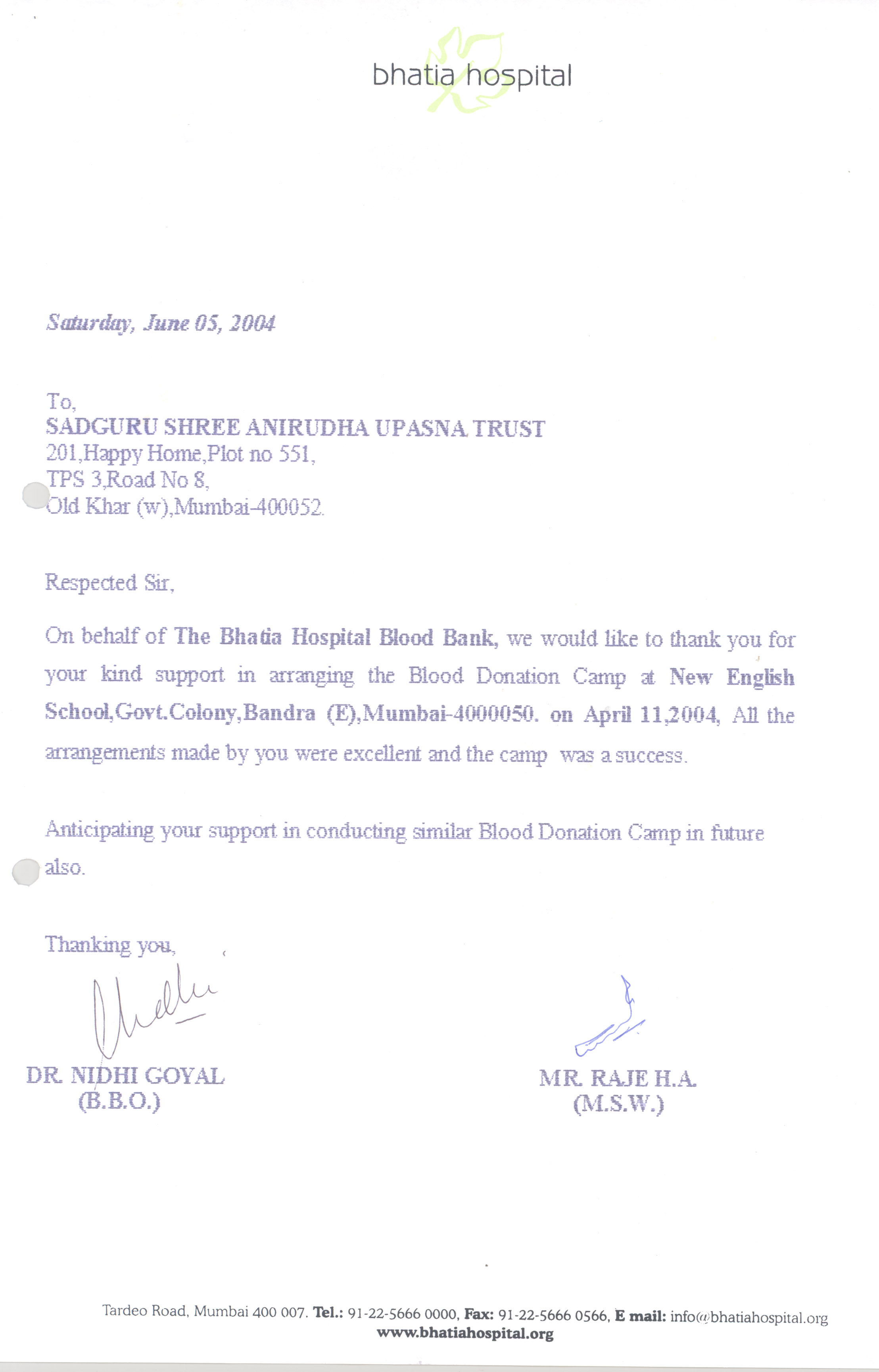 bhatia hospital

Saturday, June 05, 2004

To,
SADGURU SHREE ANIRUDHA UPASNA TRUST
201,Happy Home,Plot no 551,
TPS 3,Road No 8,
Old Khar (w),Mumbai-400052.

Respected Sir,

On behalf of The Bhatia Hospital Blood Bank, we would like to thank you for your kind support in arranging the Blood Donation Camp at New English School,Govt.Colony,Bandra (E),Mumbai-4000050. on April 11,2004, All the arrangements made by you were excellent and the camp was a success.

Anticipating your support in conducting similar Blood Donation Camp in future also.

Thanking you,

DR. NIDHI GOYAL
(B.B.O.)

MR. RAJE H.A.
(M.S.W.)

Tardeo Road, Mumbai 400 007. Tel.: 91-22-5666 0000, Fax: 91-22-5666 0566, E mail: info@bhatiahospital.org
www.bhatiahospital.org